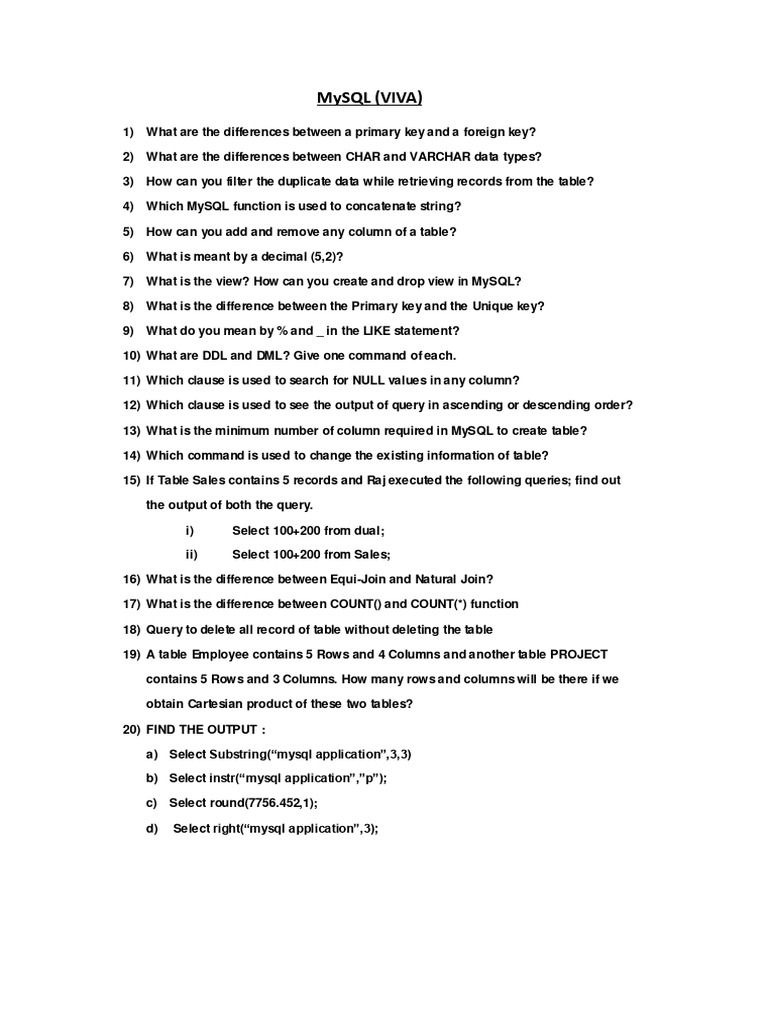 MySQL (VIVA)

1) What are the differences between a primary key and a foreign key?

2) What are the differences between CHAR and VARCHAR data types?

3) How can you filter the duplicate data while retrieving records from the table?

4) Which MySQL function is used to concatenate string?

5) How can you add and remove any column of a table?

6) What is meant by a decimal (5,2)?

7) What is the view? How can you create and drop view in MySQL?

8) What is the difference between the Primary key and the Unique key?

9) What do you mean by % and _ in the LIKE statement?

10) What are DDL and DML? Give one command of each.

11) Which clause is used to search for NULL values in any column?

12) Which clause is used to see the output of query in ascending or descending order?

13) What is the minimum number of column required in MySQL to create table?

14) Which command is used to change the existing information of table?

15) If Table Sales contains 5 records and Raj executed the following queries; find out the output of both the query.

i) Select 100+200 from dual;

ii) Select 100+200 from Sales;

16) What is the difference between Equi-Join and Natural Join?

17) What is the difference between COUNT() and COUNT(*) function

18) Query to delete all record of table without deleting the table

19) A table Employee contains 5 Rows and 4 Columns and another table PROJECT contains 5 Rows and 3 Columns. How many rows and columns will be there if we obtain Cartesian product of these two tables?

20) FIND THE OUTPUT :

a) Select Substring(“mysql application”,3,3)

b) Select instr(“mysql application”,”p”);

c) Select round(7756.452,1);

d) Select right(“mysql application”,3);